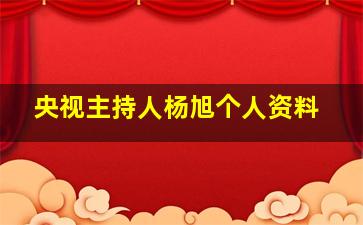 央视主持人杨旭个人资料